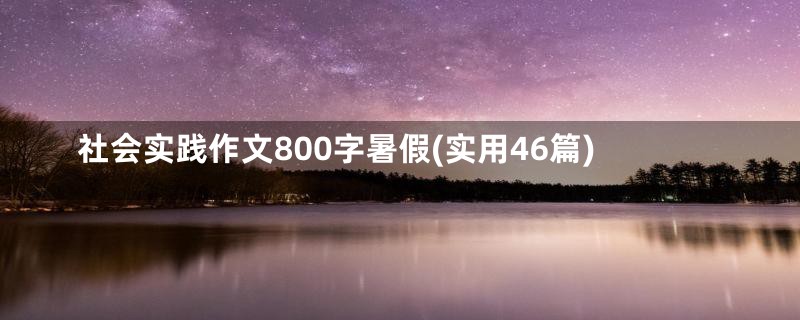 社会实践作文800字暑假(实用46篇)